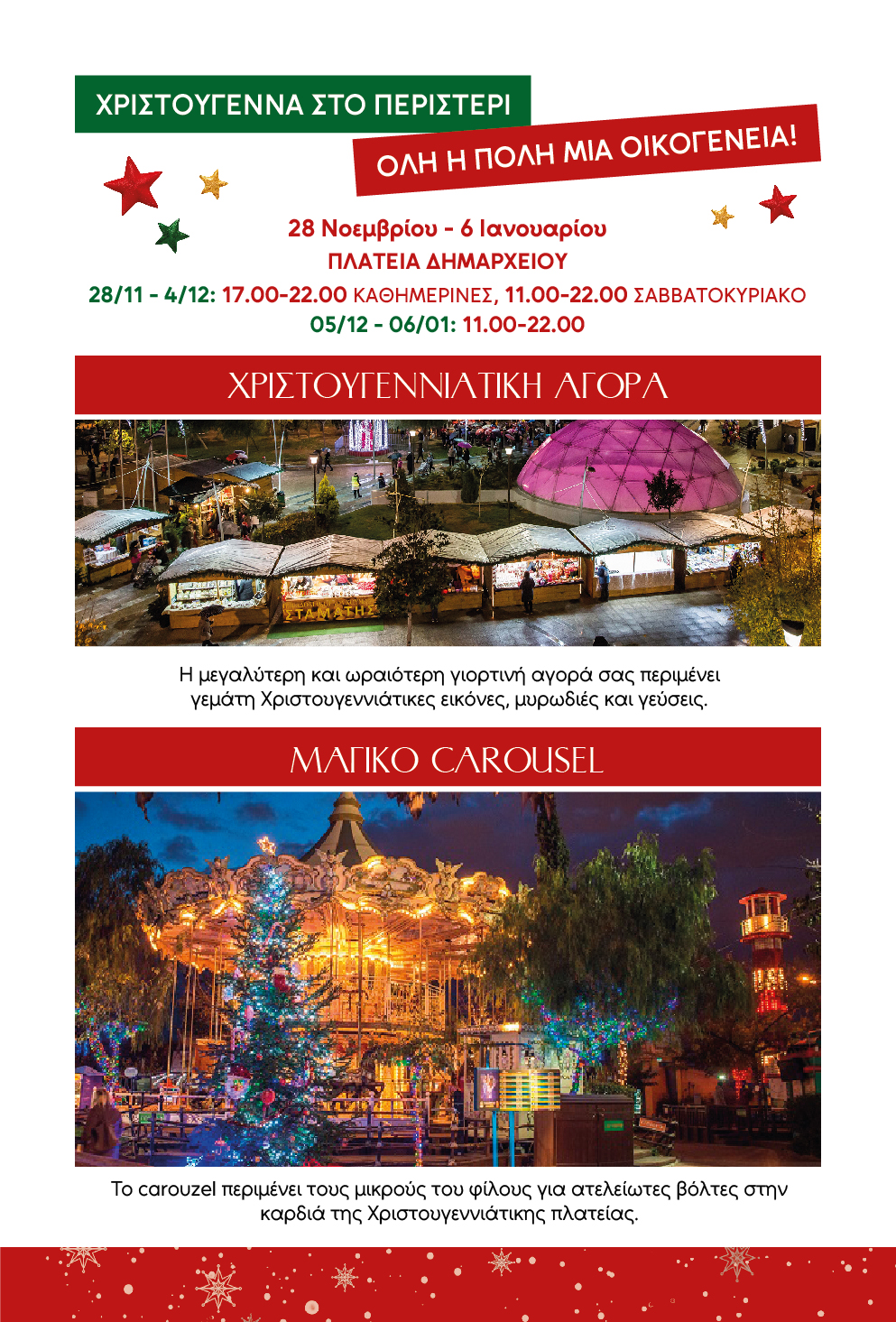 ΧΡΙΣΤΟΥΓΕΝΝΑ ΣΤΟ ΠΕΡΙΣΤΕΡΙ

ΟΛΗ Η ΠΟΛΗ ΜΙΑ ΟΙΚΟΓΕΝΕΙΑ!

28 Νοεμβρίου - 6 Ιανουαρίου
ΠΛΑΤΕΙΑ ΔΗΜΑΡΧΕΙΟΥ
28/11 - 4/12: 17.00-22.00 ΚΑΘΗΜΕΡΙΝΕΣ, 11.00-22.00 ΣΑΒΒΑΤΟΚΥΡΙΑΚΟ
05/12 - 06/01: 11.00-22.00

ΧΡΙΣΤΟΥΓΕΝΝΙΑΤΙΚΗ ΑΓΟΡΑ

ΣΤΑΜΑΤΗΣ

Η μεγαλύτερη και ωραιότερη γιορτινή αγορά σας περιμένει γεμάτη Χριστουγεννιάτικες εικόνες, μυρωδιές και γεύσεις.

ΜΑΓΙΚΟ CAROUSEL

Το carouzel περιμένει τους μικρούς του φίλους για ατελείωτες βόλτες στην καρδιά της Χριστουγεννιάτικης πλατείας.